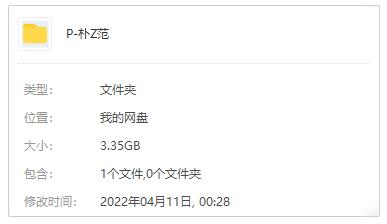 P-朴Z范

类型: 文件夹

位置: 我的网盘

大小: 3.35GB

包含: 1个文件,0个文件夹

修改时间: 2022年04月11日, 00:28